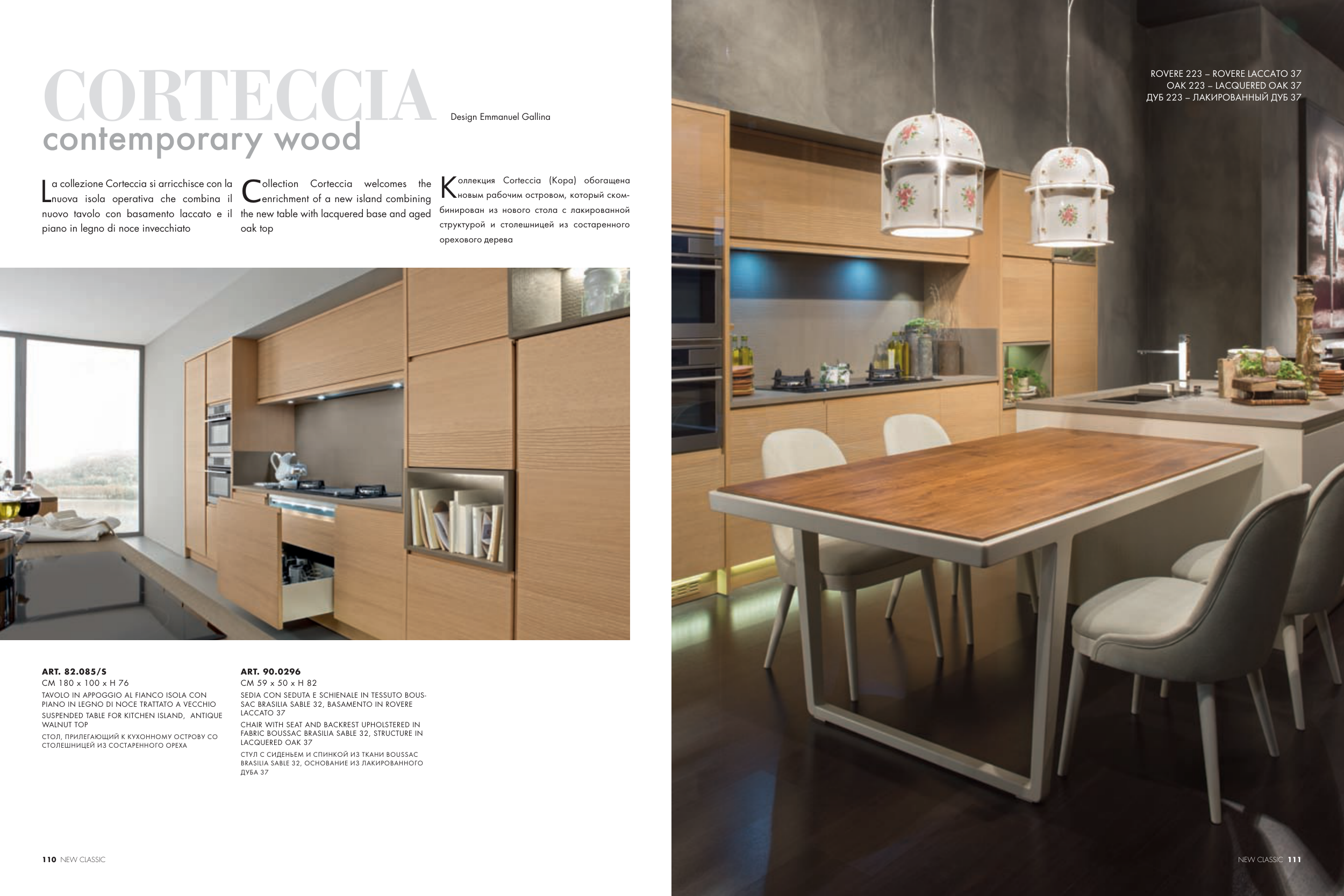 CORTECCIA
contemporary wood

Design Emmanuel Gallina

La collezione Corteccia si arricchisce con la nuova isola operativa che combina il nuovo tavolo con basamento laccato e il piano in legno di noce invecchiato

Collection Corteccia welcomes the enrichment of a new island combining the new table with lacquered base and aged oak top

Коллекция Corteccia (Кора) обогащена новым рабочим островом, который скомбинирован из нового стола с лакированной структурой и столешницей из состаренного орехового дерева

ART. 82.085/S
CM 180 x 100 x H 76
TAVOLO IN APPOGGIO AL FIANCO ISOLA CON PIANO IN LEGNO DI NOCE TRATTATO A VECCHIO
SUSPENDED TABLE FOR KITCHEN ISLAND, ANTIQUE WALNUT TOP
СТОЛ, ПРИЛЕГАЮЩИЙ К КУХОННОМУ ОСТРОВУ СО СТОЛЕШНИЦЕЙ ИЗ СОСТАРЕННОГО ОРЕХА

ART. 90.0296
CM 59 x 50 x H 82
SEDIA CON SEDUTA E SCHIENALE IN TESSUTO BOUSSAC BRASILIA SABLE 32, BASAMENTO IN ROVERE LACCATO 37
CHAIR WITH SEAT AND BACKREST UPHOLSTERED IN FABRIC BOUSSAC BRASILIA SABLE 32, STRUCTURE IN LACQUERED OAK 37
СТУЛ С СИДЕНЬЕМ И СПИНКОЙ ИЗ ТКАНИ BOUSSAC BRASILIA SABLE 32, ОСНОВАНИЕ ИЗ ЛАКИРОВАННОГО ДУБА 37

110 NEW CLASSIC

ROVERE 223 – ROVERE LACCATO 37
OAK 223 – LACQUERED OAK 37
ДУБ 223 – ЛАКИРОВАННЫЙ ДУБ 37

NEW CLASSIC 111